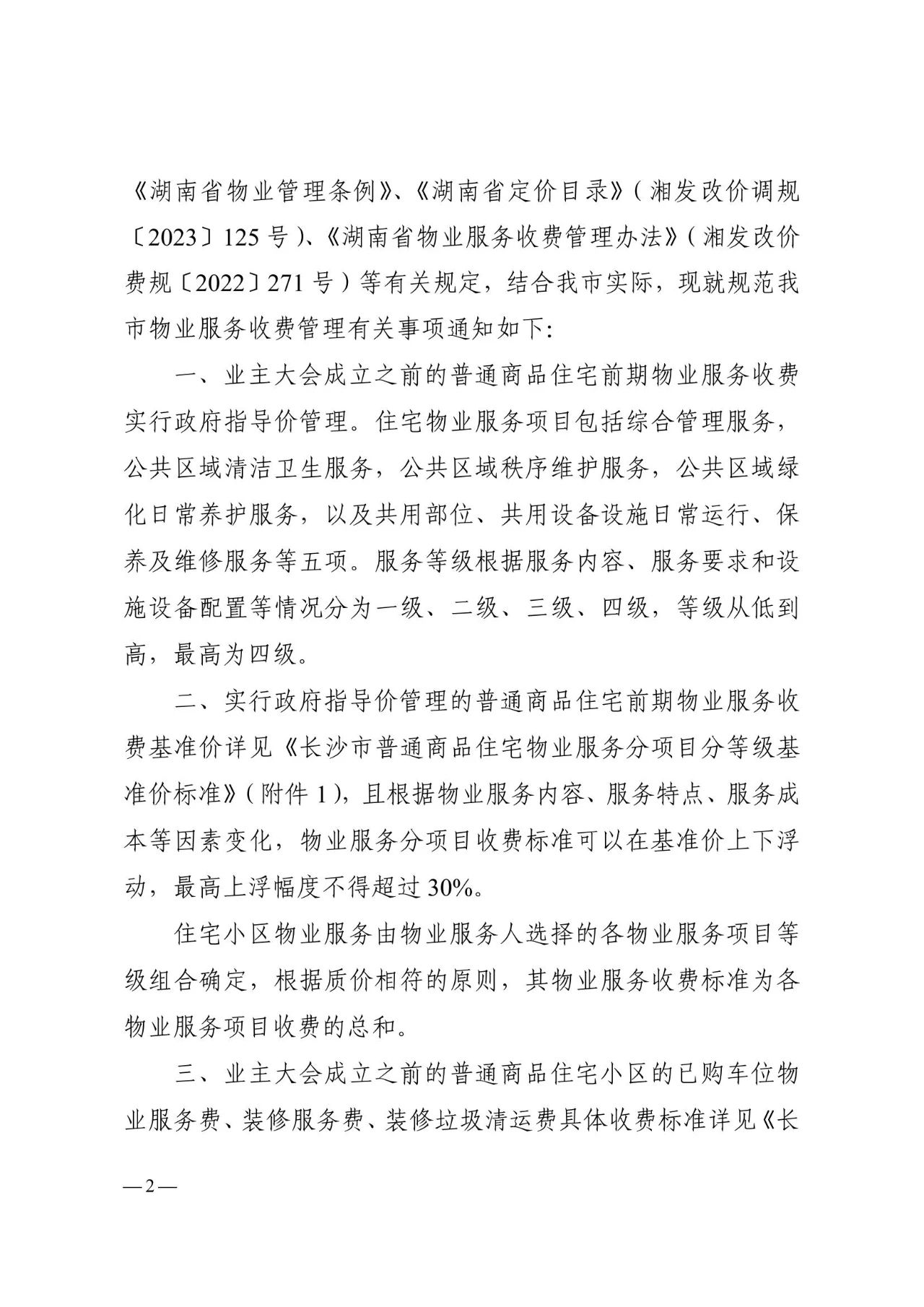 《湖南省物业管理条例》、《湖南省定价目录》(湘发改价调规〔2023〕125号)、《湖南省物业服务收费管理办法》(湘发改价费规〔2022〕271号)等有关规定，结合我市实际，现就规范我市物业服务收费管理有关事项通知如下:

一、业主大会成立之前的普通商品住宅前期物业服务收费实行政府指导价管理。住宅物业服务项目包括综合管理服务，公共区域清洁卫生服务，公共区域秩序维护服务，公共区域绿化日常养护服务，以及共用部位、共用设备设施日常运行、保养及维修服务等五项。服务等级根据服务内容、服务要求和设施设备配置等情况分为一级、二级、三级、四级，等级从低到高，最高为四级。

二、实行政府指导价管理的普通商品住宅前期物业服务收费基准价详见《长沙市普通商品住宅物业服务分项目分等级基准价标准》(附件1)，且根据物业服务内容、服务特点、服务成本等因素变化，物业服务分项目收费标准可以在基准价上下浮动，最高上浮幅度不得超过30%。

住宅小区物业服务由物业服务人选择的各物业服务项目等级组合确定，根据质价相符的原则，其物业服务收费标准为各物业服务项目收费的总和。

三、业主大会成立之前的普通商品住宅小区的已购车位物业服务费、装修服务费、装修垃圾清运费具体收费标准详见《长

—2—